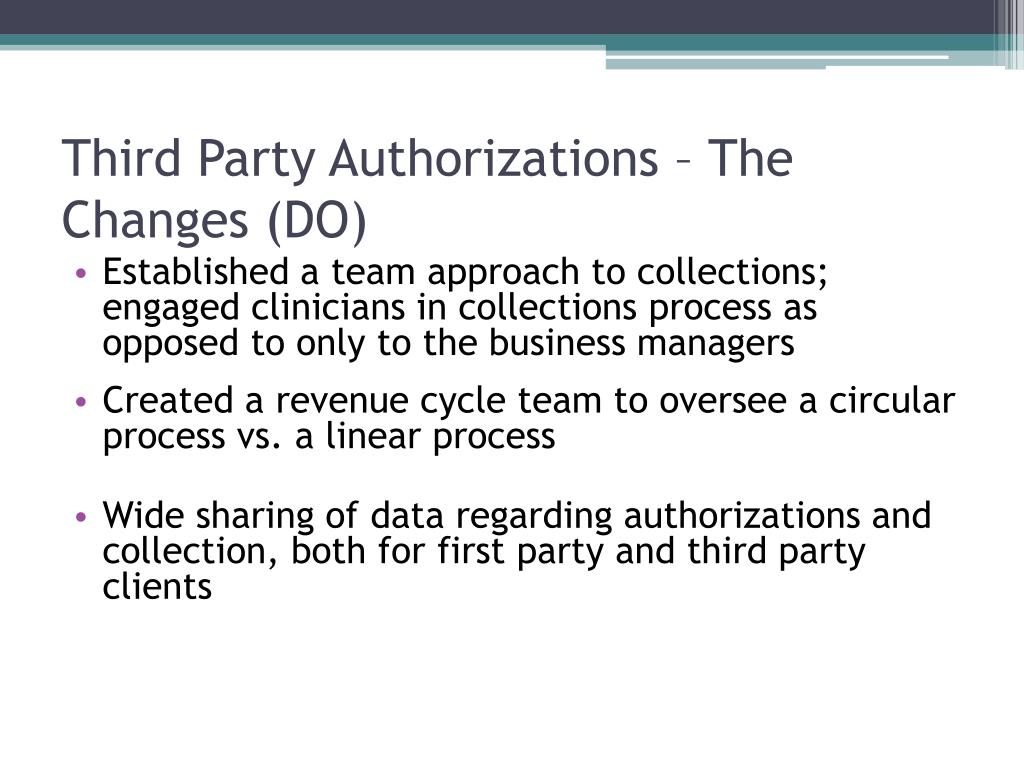 Third Party Authorizations – The Changes (DO)

• Established a team approach to collections; engaged clinicians in collections process as opposed to only to the business managers

• Created a revenue cycle team to oversee a circular process vs. a linear process

• Wide sharing of data regarding authorizations and collection, both for first party and third party clients